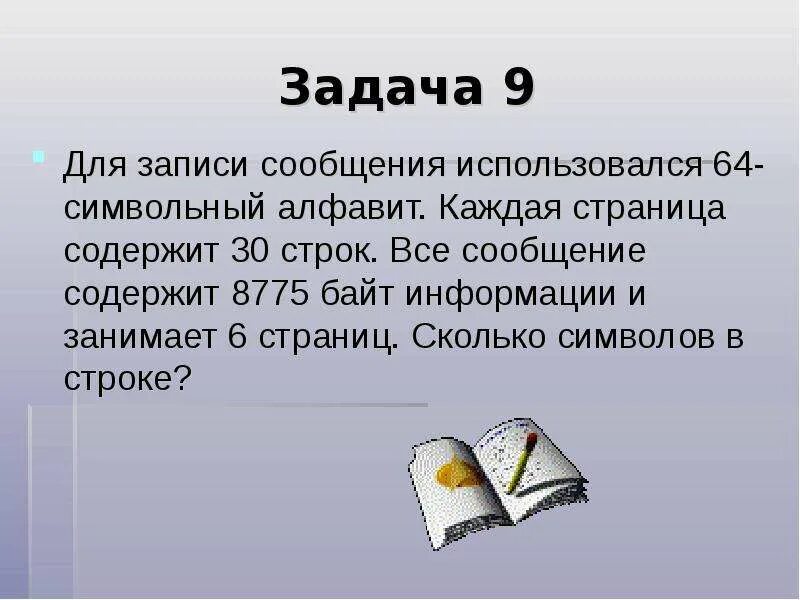 Задача 9

Для записи сообщения использовался 64-символьный алфавит. Каждая страница содержит 30 строк. Все сообщение содержит 8775 байт информации и занимает 6 страниц. Сколько символов в строке?